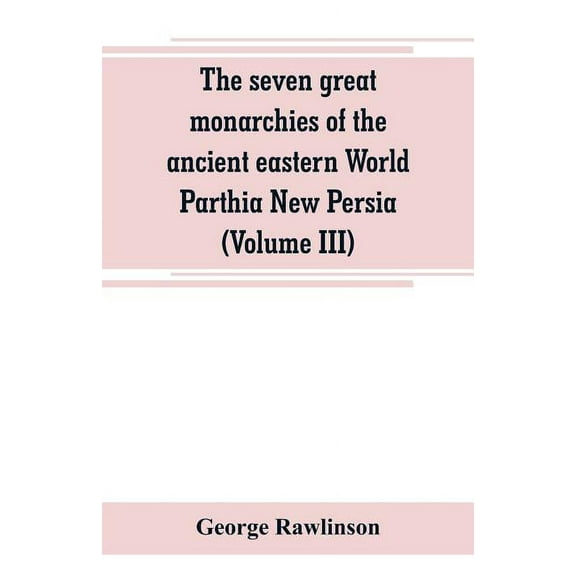 The seven great monarchies of the ancient eastern World Parthia New Persia (Volume III)

George Rawlinson